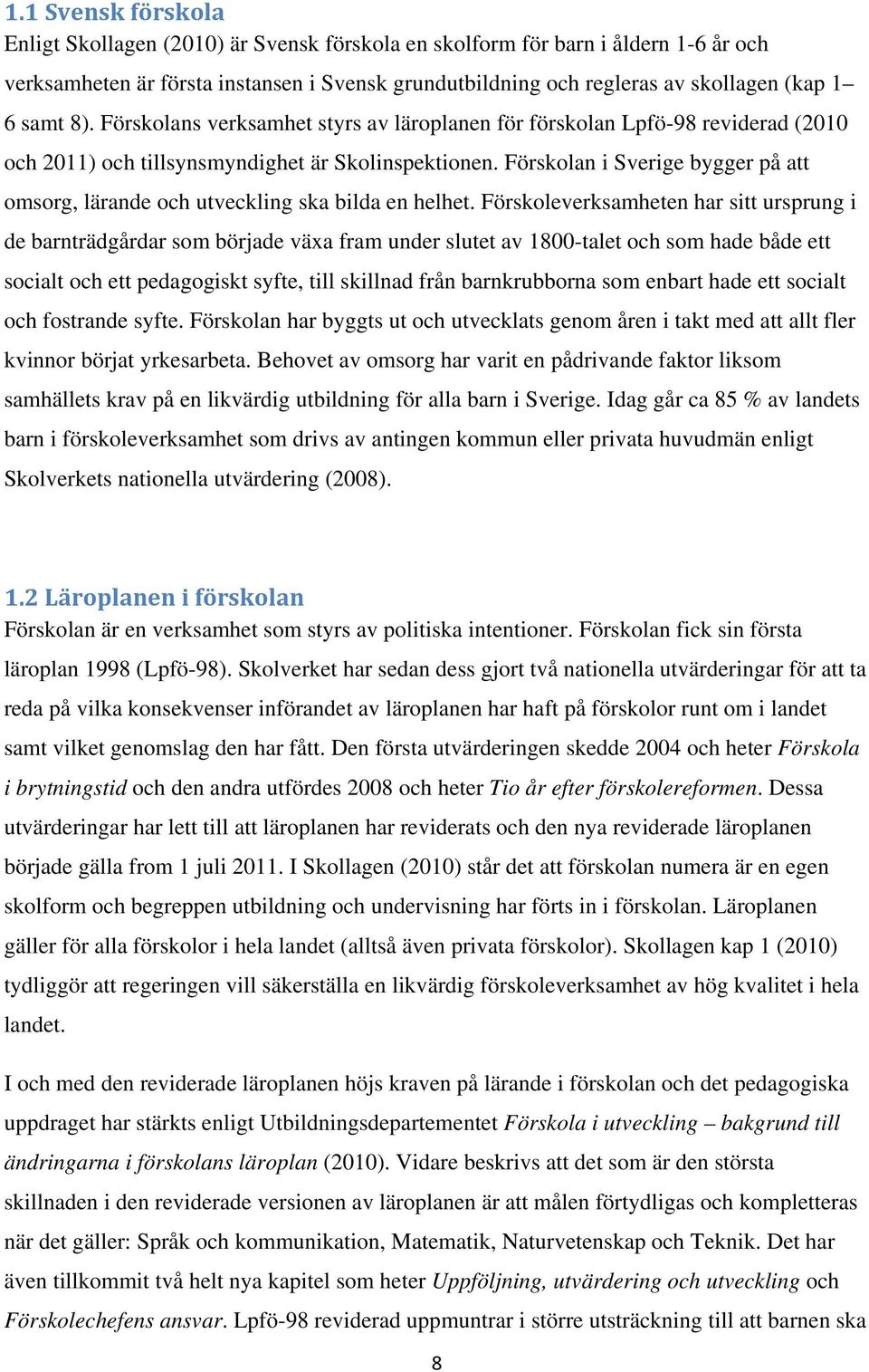 1.1 Svensk förskola
Enligt Skollagen (2010) är Svensk förskola en skolform för barn i åldern 1-6 år och verksamheten är första instansen i Svensk grundutbildning och regleras av skollagen (kap 1–6 samt 8). Förskolans verksamhet styrs av läroplanen för förskolan Lpfö-98 reviderad (2010 och 2011) och tillsynsmyndighet är Skolinspektionen. Förskolan i Sverige bygger på att omsorg, lärande och utveckling ska bilda en helhet. Förskoleverksamheten har sitt ursprung i de barnträdgårdar som började växa fram under slutet av 1800-talet och som hade både ett socialt och ett pedagogiskt syfte, till skillnad från barnkrubborna som enbart hade ett socialt och fostrande syfte. Förskolan har byggts ut och utvecklats genom åren i takt med att allt fler kvinnor börjat yrkesarbeta. Behovet av omsorg har varit en pådrivande faktor liksom samhällets krav på en likvärdig utbildning för alla barn i Sverige. Idag går ca 85 % av landets barn i förskoleverksamhet som drivs av antingen kommun eller privata huvudmän enligt Skolverkets nationella utvärdering (2008).

1.2 Läroplanen i förskolan
Förskolan är en verksamhet som styrs av politiska intentioner. Förskolan fick sin första läroplan 1998 (Lpfö-98). Skolverket har sedan dess gjort två nationella utvärderingar för att ta reda på vilka konsekvenser införandet av läroplanen har haft på förskolor runt om i landet samt vilket genomslag den har fått. Den första utvärderingen skedde 2004 och heter Förskola i brytningstid och den andra utfördes 2008 och heter Tio år efter förskolereformen. Dessa utvärderingar har lett till att läroplanen har reviderats och den nya reviderade läroplanen började gälla from 1 juli 2011. I Skollagen (2010) står det att förskolan numera är en egen skolform och begreppen utbildning och undervisning har förts in i förskolan. Läroplanen gäller för alla förskolor i hela landet (alltså även privata förskolor). Skollagen kap 1 (2010) tydliggör att regeringen vill säkerställa en likvärdig förskoleverksamhet av hög kvalitet i hela landet.

I och med den reviderade läroplanen höjs kraven på lärande i förskolan och det pedagogiska uppdraget har stärkts enligt Utbildningsdepartementet Förskola i utveckling – bakgrund till ändringarna i förskolans läroplan (2010). Vidare beskrivs att det som är den största skillnaden i den reviderade versionen av läroplanen är att målen förtydligas och kompletteras när det gäller: Språk och kommunikation, Matematik, Naturvetenskap och Teknik. Det har även tillkommit två helt nya kapitel som heter Uppföljning, utvärdering och utveckling och Förskolechefens ansvar. Lpfö-98 reviderad uppmuntrar i större utsträckning till att barnen ska

8